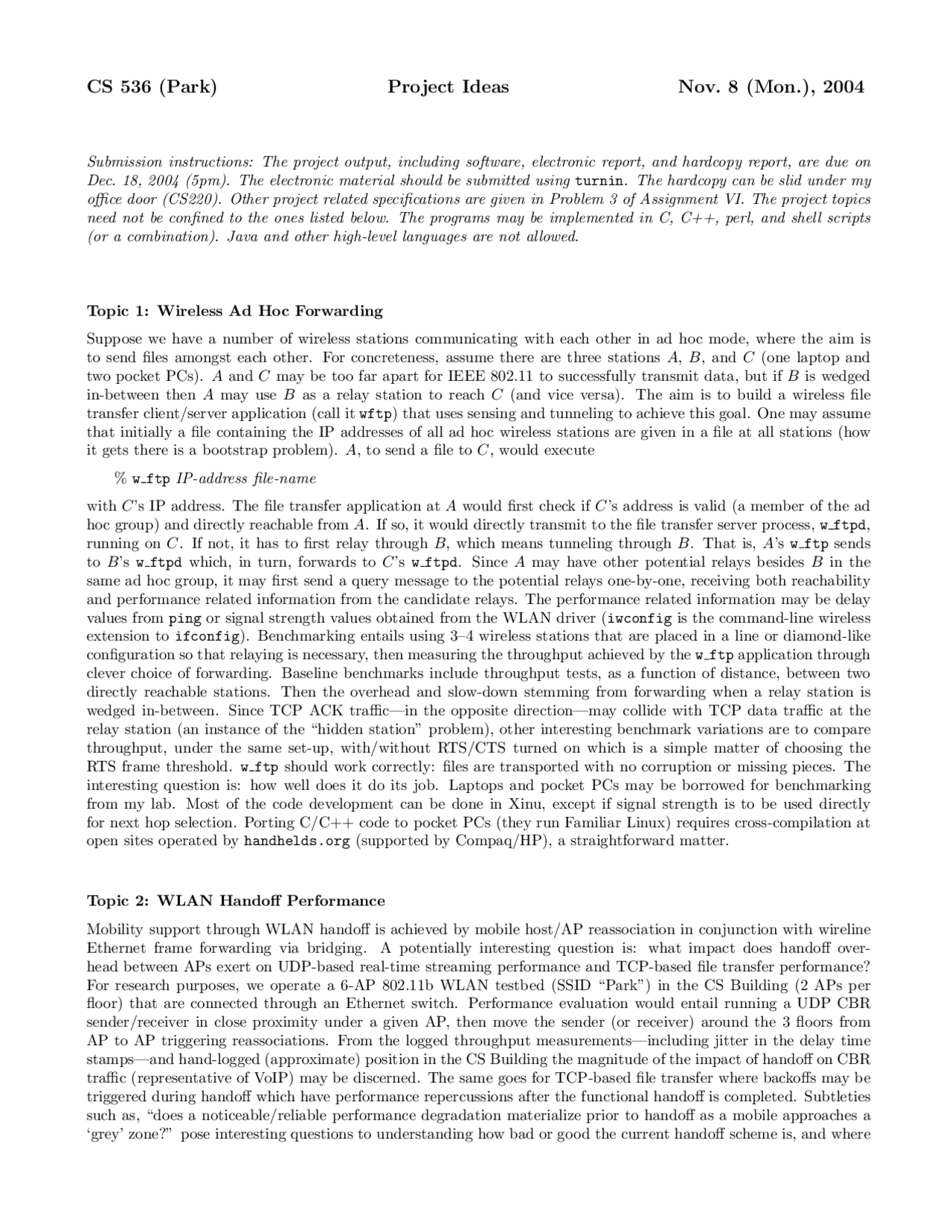 CS 536 (Park) Project Ideas Nov. 8 (Mon.), 2004

Submission instructions: The project output, including software, electronic report, and hardcopy report, are due on Dec. 18, 2004 (5pm). The electronic material should be submitted using turnin. The hardcopy can be slid under my office door (CS220). Other project related specifications are given in Problem 3 of Assignment VI. The project topics need not be confined to the ones listed below. The programs may be implemented in C, C++, perl, and shell scripts (or a combination). Java and other high-level languages are not allowed.

Topic 1: Wireless Ad Hoc Forwarding

Suppose we have a number of wireless stations communicating with each other in ad hoc mode, where the aim is to send files amongst each other. For concreteness, assume there are three stations $A$, $B$, and $C$ (one laptop and two pocket PCs). $A$ and $C$ may be too far apart for IEEE 802.11 to successfully transmit data, but if $B$ is wedged in-between then $A$ may use $B$ as a relay station to reach $C$ (and vice versa). The aim is to build a wireless file transfer client/server application (call it wftp) that uses sensing and tunneling to achieve this goal. One may assume that initially a file containing the IP addresses of all ad hoc wireless stations are given in a file at all stations (how it gets there is a bootstrap problem). $A$, to send a file to $C$, would execute

% w_ftp IP-address file-name

with $C$'s IP address. The file transfer application at $A$ would first check if $C$'s address is valid (a member of the ad hoc group) and directly reachable from $A$. If so, it would directly transmit to the file transfer server process, w_ftpd, running on $C$. If not, it has to first relay through $B$, which means tunneling through $B$. That is, $A$'s w_ftp sends to $B$'s w_ftpd which, in turn, forwards to $C$'s w_ftpd. Since $A$ may have other potential relays besides $B$ in the same ad hoc group, it may first send a query message to the potential relays one-by-one, receiving both reachability and performance related information from the candidate relays. The performance related information may be delay values from ping or signal strength values obtained from the WLAN driver (iwconfig is the command-line wireless extension to ifconfig). Benchmarking entails using 3–4 wireless stations that are placed in a line or diamond-like configuration so that relaying is necessary, then measuring the throughput achieved by the w_ftp application through clever choice of forwarding. Baseline benchmarks include throughput tests, as a function of distance, between two directly reachable stations. Then the overhead and slow-down stemming from forwarding when a relay station is wedged in-between. Since TCP ACK traffic—in the opposite direction—may collide with TCP data traffic at the relay station (an instance of the “hidden station” problem), other interesting benchmark variations are to compare throughput, under the same set-up, with/without RTS/CTS turned on which is a simple matter of choosing the RTS frame threshold. w_ftp should work correctly: files are transported with no corruption or missing pieces. The interesting question is: how well does it do its job. Laptops and pocket PCs may be borrowed for benchmarking from my lab. Most of the code development can be done in Xinu, except if signal strength is to be used directly for next hop selection. Porting C/C++ code to pocket PCs (they run Familiar Linux) requires cross-compilation at open sites operated by handhelds.org (supported by Compaq/HP), a straightforward matter.

Topic 2: WLAN Handoff Performance

Mobility support through WLAN handoff is achieved by mobile host/AP reassociation in conjunction with wireline Ethernet frame forwarding via bridging. A potentially interesting question is: what impact does handoff overhead between APs exert on UDP-based real-time streaming performance and TCP-based file transfer performance? For research purposes, we operate a 6-AP 802.11b WLAN testbed (SSID “Park”) in the CS Building (2 APs per floor) that are connected through an Ethernet switch. Performance evaluation would entail running a UDP CBR sender/receiver in close proximity under a given AP, then move the sender (or receiver) around the 3 floors from AP to AP triggering reassociations. From the logged throughput measurements—including jitter in the delay time stamps—and hand-logged (approximate) position in the CS Building the magnitude of the impact of handoff on CBR traffic (representative of VoIP) may be discerned. The same goes for TCP-based file transfer where backoffs may be triggered during handoff which have performance repercussions after the functional handoff is completed. Subtleties such as, “does a noticeable/reliable performance degradation materialize prior to handoff as a mobile approaches a ‘grey’ zone?” pose interesting questions to understanding how bad or good the current handoff scheme is, and where